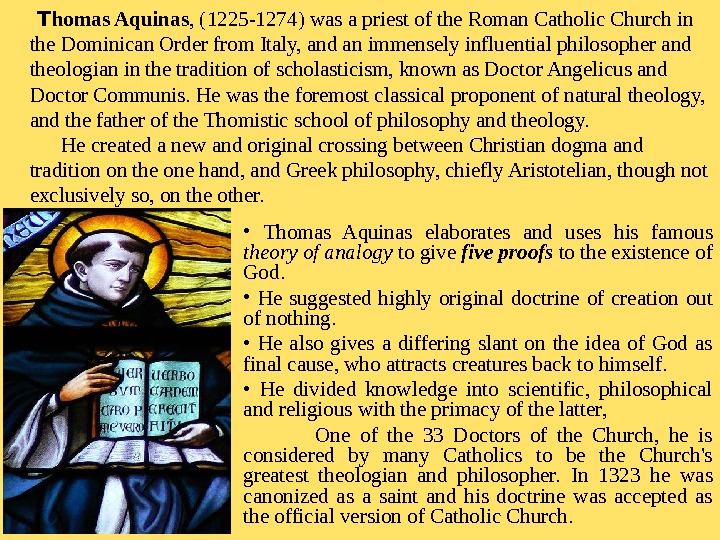 Thomas Aquinas, (1225-1274) was a priest of the Roman Catholic Church in the Dominican Order from Italy, and an immensely influential philosopher and theologian in the tradition of scholasticism, known as Doctor Angelicus and Doctor Communis. He was the foremost classical proponent of natural theology, and the father of the Thomistic school of philosophy and theology.

He created a new and original crossing between Christian dogma and tradition on the one hand, and Greek philosophy, chiefly Aristotelian, though not exclusively so, on the other.

• Thomas Aquinas elaborates and uses his famous theory of analogy to give five proofs to the existence of God.

• He suggested highly original doctrine of creation out of nothing.

• He also gives a differing slant on the idea of God as final cause, who attracts creatures back to himself.

• He divided knowledge into scientific, philosophical and religious with the primacy of the latter,

One of the 33 Doctors of the Church, he is considered by many Catholics to be the Church's greatest theologian and philosopher. In 1323 he was canonized as a saint and his doctrine was accepted as the official version of Catholic Church.